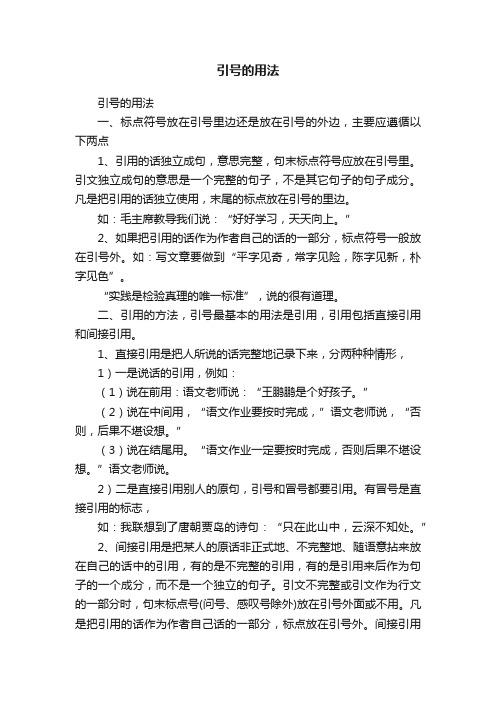 引号的用法

引号的用法

一、标点符号放在引号里边还是放在引号的外边，主要应遵循以下两点

1、引用的话独立成句，意思完整，句末标点符号应放在引号里。引文独立成句的意思是一个完整的句子，不是其它句子的句子成分。凡是把引用的话独立使用，末尾的标点放在引号的里边。

如：毛主席教导我们说：“好好学习，天天向上。”

2、如果把引用的话作为作者自己的话的一部分，标点符号一般放在引号外。如：写文章要做到“平字见奇，常字见险，陈字见新，朴字见色”。

“实践是检验真理的唯一标准”，说的很有道理。

二、引用的方法，引号最基本的用法是引用，引用包括直接引用和间接引用。

1、直接引用是把人所说的话完整地记录下来，分两种种情形，

1）一是说话的引用，例如：

（1）说在前用：语文老师说：“王鹏鹏是个好孩子。”

（2）说在中间用，“语文作业要按时完成，”语文老师说，“否则，后果不堪设想。”

（3）说在结尾用。“语文作业一定要按时完成，否则后果不堪设想。”语文老师说。

2）二是直接引用别人的原句，引号和冒号都要引用。有冒号是直接引用的标志，

如：我联想到了唐朝贾岛的诗句：“只在此山中，云深不知处。”

2、间接引用是把某人的原话非正式地、不完整地、随语意拈来放在自己的话中的引用，有的是不完整的引用，有的是引用来后作为句子的一个成分，而不是一个独立的句子。引文不完整或引文作为行文的一部分时，句末标点号(问号、感叹号除外)放在引号外面或不用。凡是把引用的话作为作者自己话的一部分，标点放在引号外。间接引用